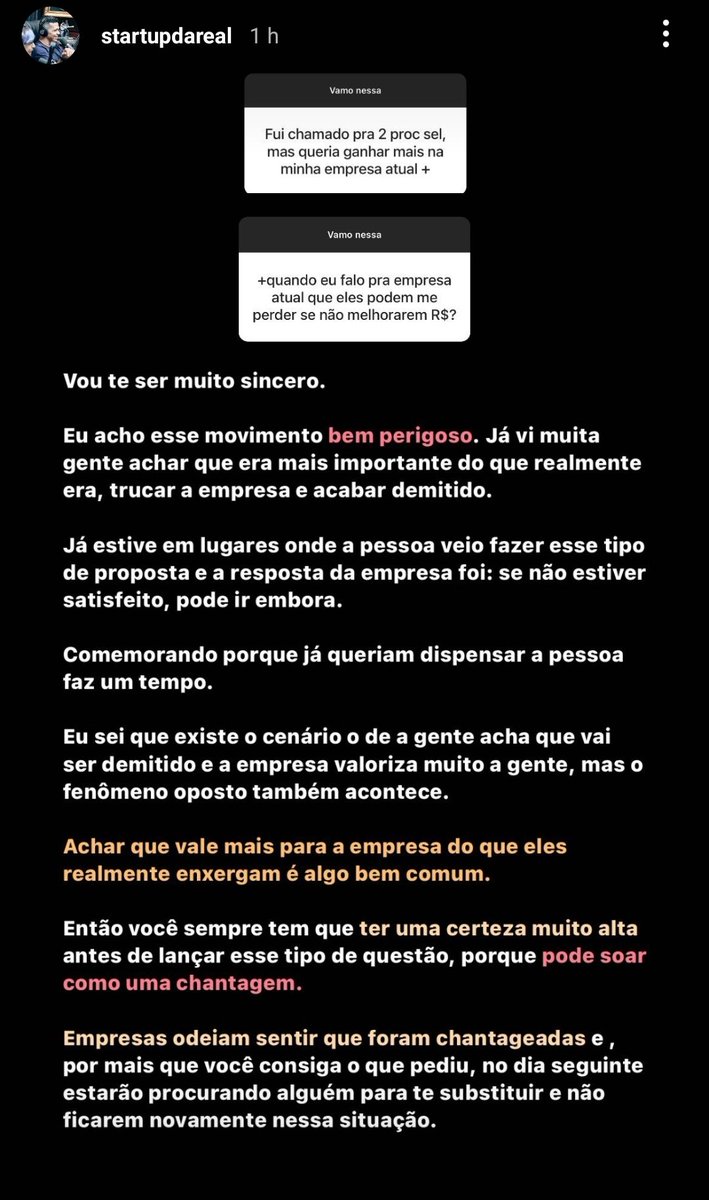 startupdareal 1 h

Vamo nessa

Fui chamado pra 2 proc sel, mas queria ganhar mais na minha empresa atual +

Vamo nessa

+quando eu falo pra empresa atual que eles podem me perder se não melhorarem R$?

Vou te ser muito sincero.

Eu acho esse movimento bem perigoso. Já vi muita gente achar que era mais importante do que realmente era, trucar a empresa e acabar demitido.

Já estive em lugares onde a pessoa veio fazer esse tipo de proposta e a resposta da empresa foi: se não estiver satisfeito, pode ir embora.

Comemorando porque já queriam dispensar a pessoa faz um tempo.

Eu sei que existe o cenário o de a gente acha que vai ser demitido e a empresa valoriza muito a gente, mas o fenômeno oposto também acontece.

Achar que vale mais para a empresa do que eles realmente enxergam é algo bem comum.

Então você sempre tem que ter uma certeza muito alta antes de lançar esse tipo de questão, porque pode soar como uma chantagem.

Empresas odeiam sentir que foram chantageadas e , por mais que você consiga o que pediu, no dia seguinte estarão procurando alguém para te substituir e não ficarem novamente nessa situação.